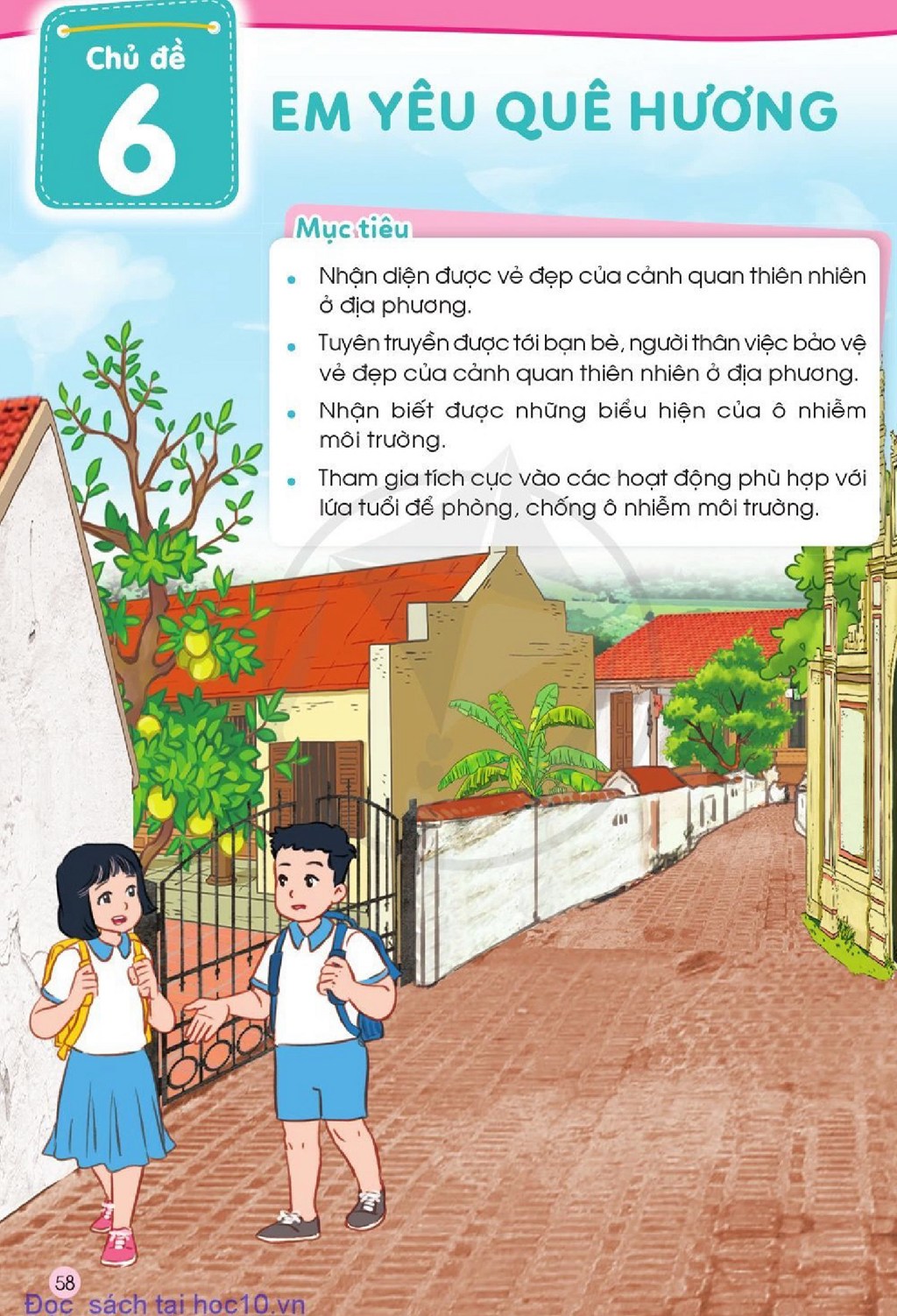 Chủ đề
6

EM YÊU QUÊ HƯƠNG

Mục tiêu

• Nhận diện được vẻ đẹp của cảnh quan thiên nhiên ở địa phương.
• Tuyên truyền được tới bạn bè, người thân việc bảo vệ vẻ đẹp của cảnh quan thiên nhiên ở địa phương.
• Nhận biết được những biểu hiện của ô nhiễm môi trường.
• Tham gia tích cực vào các hoạt động phù hợp với lứa tuổi để phòng, chống ô nhiễm môi trường.

58

Đọc sách tại hoc10.vn